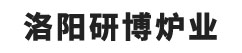 洛阳研博炉业